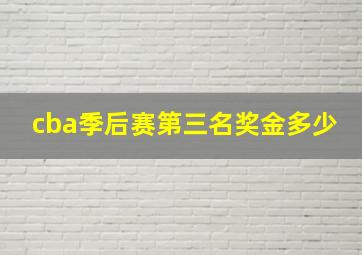 cba季后赛第三名奖金多少